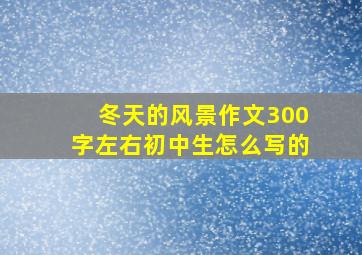 冬天的风景作文300字左右初中生怎么写的